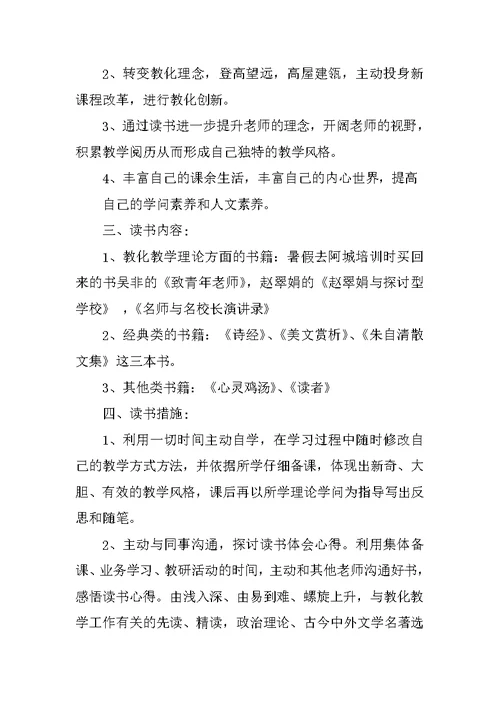 2、转变教化理念，登高望远，高屋建瓴，主动投身新课程改革，进行教化创新。

3、通过读书进一步提升老师的理念，开阔老师的视野，积累教学阅历从而形成自己独特的教学风格。

4、丰富自己的课余生活，丰富自己的内心世界，提高自己的学问素养和人文素养。

三、读书内容：

1、教化教学理论方面的书籍：暑假去阿城培训时买回来的书吴非的《致青年老师》，赵翠娟的《赵翠娟与探讨型学校》，《名师与名校长演讲录》

2、经典类的书籍：《诗经》、《美文赏析》、《朱自清散文集》这三本书。

3、其他类书籍：《心灵鸡汤》、《读者》

四、读书措施：

1、利用一切时间主动自学，在学习过程中随时修改自己的教学方式方法，并依据所学仔细备课，体现出新奇、大胆、有效的教学风格，课后再以所学理论学问为指导写出反思和随笔。

2、主动与同事沟通，探讨读书体会心得。利用集体备课、业务学习、教研活动的时间，主动和其他老师沟通好书，感悟读书心得。由浅入深、由易到难、螺旋上升，与教化教学工作有关的先读、精读，政治理论、古今中外文学名著选